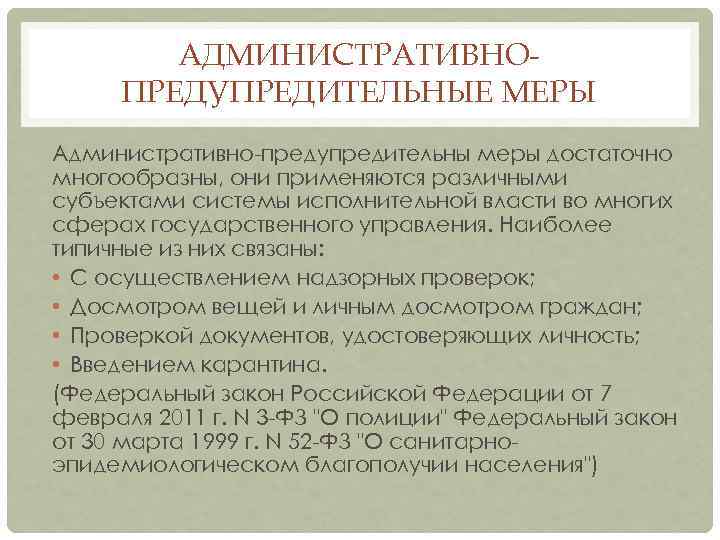 АДМИНИСТРАТИВНО-ПРЕДУПРЕДИТЕЛЬНЫЕ МЕРЫ

Административно-предупредительны меры достаточно многообразны, они применяются различными субъектами системы исполнительной власти во многих сферах государственного управления. Наиболее типичные из них связаны:

• С осуществлением надзорных проверок;
• Досмотром вещей и личным досмотром граждан;
• Проверкой документов, удостоверяющих личность;
• Введением карантина.

(Федеральный закон Российской Федерации от 7 февраля 2011 г. N 3-ФЗ "О полиции" Федеральный закон от 30 марта 1999 г. N 52-ФЗ "О санитарно-эпидемиологическом благополучии населения")